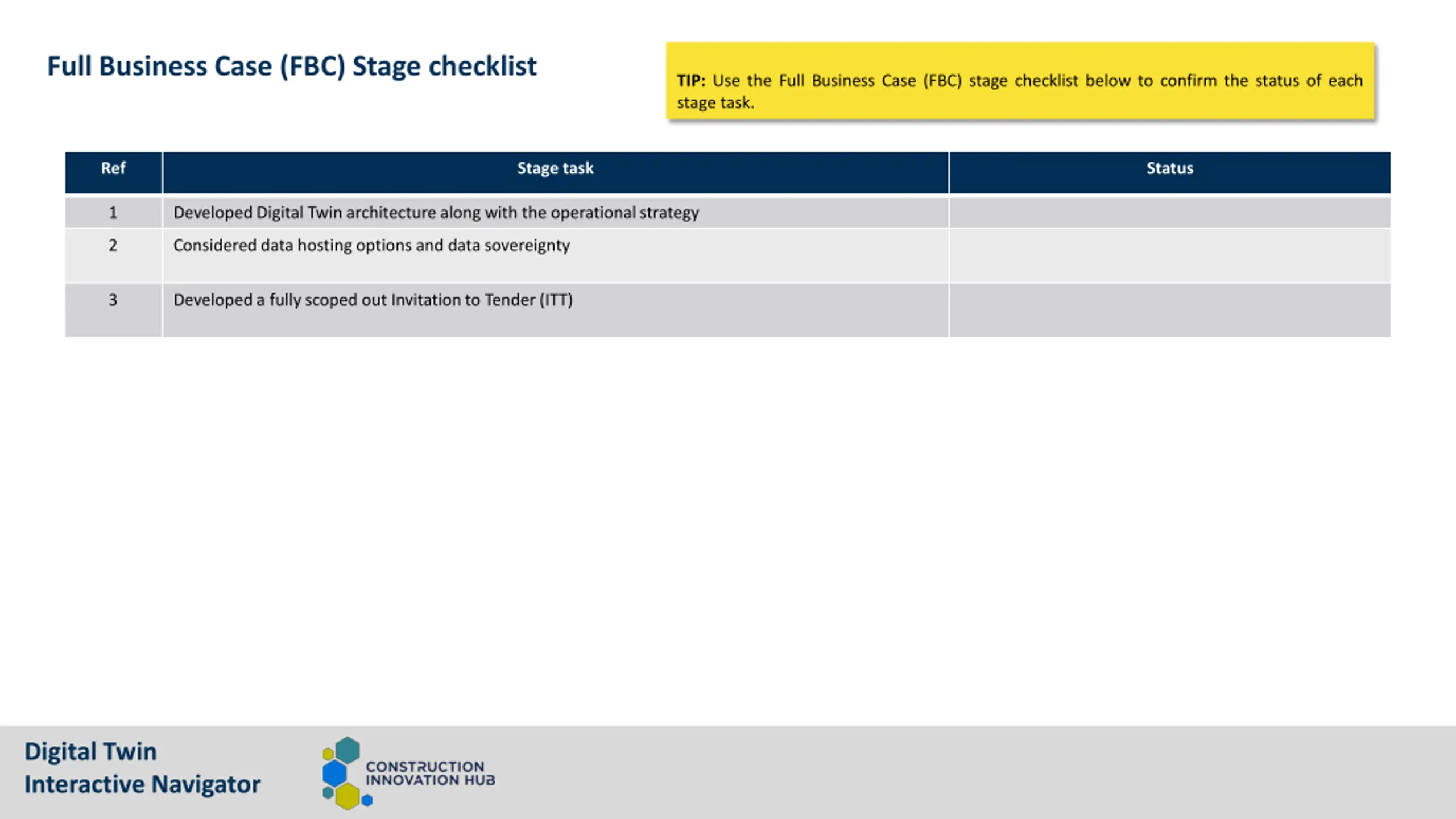 Full Business Case (FBC) Stage checklist

TIP: Use the Full Business Case (FBC) stage checklist below to confirm the status of each stage task.

| Ref | Stage task | Status |
|---|---|---|
| 1 | Developed Digital Twin architecture along with the operational strategy | |
| 2 | Considered data hosting options and data sovereignty | |
| 3 | Developed a fully scoped out Invitation to Tender (ITT) | |

Digital Twin
Interactive Navigator

CONSTRUCTION
INNOVATION HUB